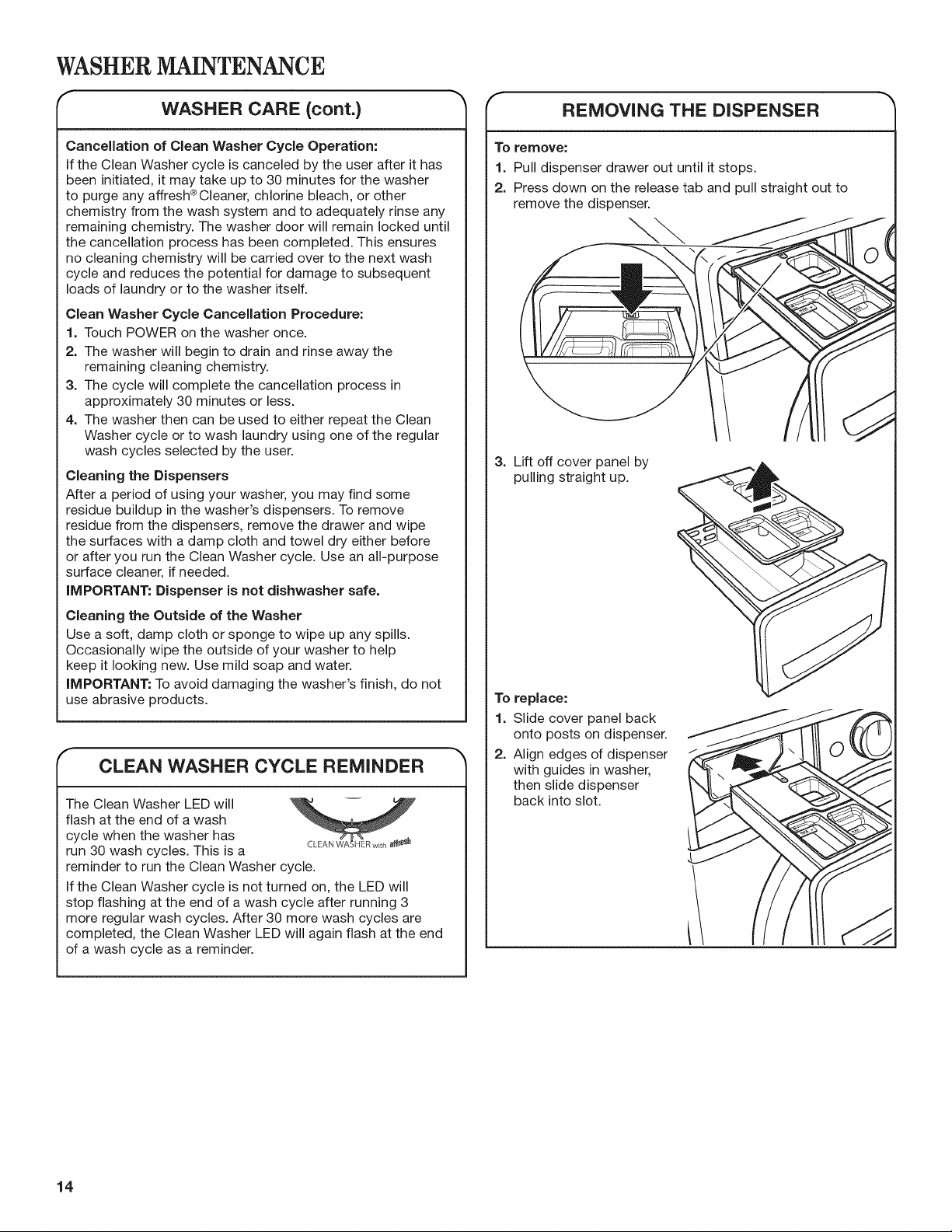 WASHER MAINTENANCE

WASHER CARE (cont.)

Cancellation of Clean Washer Cycle Operation:

If the Clean Washer cycle is canceled by the user after it has been initiated, it may take up to 30 minutes for the washer to purge any affresh® Cleaner, chlorine bleach, or other chemistry from the wash system and to adequately rinse any remaining chemistry. The washer door will remain locked until the cancellation process has been completed. This ensures no cleaning chemistry will be carried over to the next wash cycle and reduces the potential for damage to subsequent loads of laundry or to the washer itself.

Clean Washer Cycle Cancellation Procedure:

1. Touch POWER on the washer once.
2. The washer will begin to drain and rinse away the remaining cleaning chemistry.
3. The cycle will complete the cancellation process in approximately 30 minutes or less.
4. The washer then can be used to either repeat the Clean Washer cycle or to wash laundry using one of the regular wash cycles selected by the user.

Cleaning the Dispensers

After a period of using your washer, you may find some residue buildup in the washer's dispensers. To remove residue from the dispensers, remove the drawer and wipe the surfaces with a damp cloth and towel dry either before or after you run the Clean Washer cycle. Use an all-purpose surface cleaner, if needed.

IMPORTANT: Dispenser is not dishwasher safe.

Cleaning the Outside of the Washer

Use a soft, damp cloth or sponge to wipe up any spills. Occasionally wipe the outside of your washer to help keep it looking new. Use mild soap and water.

IMPORTANT: To avoid damaging the washer's finish, do not use abrasive products.

CLEAN WASHER CYCLE REMINDER

The Clean Washer LED will flash at the end of a wash cycle when the washer has run 30 wash cycles. This is a reminder to run the Clean Washer cycle.

CLEAN WASHER with affresh

If the Clean Washer cycle is not turned on, the LED will stop flashing at the end of a wash cycle after running 3 more regular wash cycles. After 30 more wash cycles are completed, the Clean Washer LED will again flash at the end of a wash cycle as a reminder.

REMOVING THE DISPENSER

To remove:

1. Pull dispenser drawer out until it stops.
2. Press down on the release tab and pull straight out to remove the dispenser.
3. Lift off cover panel by pulling straight up.

To replace:

1. Slide cover panel back onto posts on dispenser.
2. Align edges of dispenser with guides in washer, then slide dispenser back into slot.

14